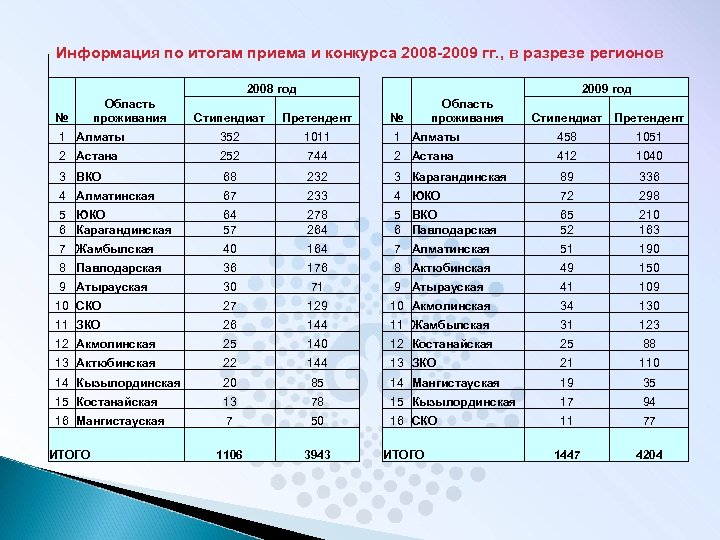 Информация по итогам приема и конкурса 2008-2009 гг., в разрезе регионов

| № | Область проживания | 2008 год Стипендиат | 2008 год Претендент |
|---|---|---|---|
| 1 | Алматы | 352 | 1011 |
| 2 | Астана | 252 | 744 |
| 3 | ВКО | 68 | 232 |
| 4 | Алматинская | 67 | 233 |
| 5 | ЮКО | 64 | 278 |
| 6 | Карагандинская | 57 | 264 |
| 7 | Жамбылская | 40 | 164 |
| 8 | Павлодарская | 36 | 176 |
| 9 | Атырауская | 30 | 71 |
| 10 | СКО | 27 | 129 |
| 11 | ЗКО | 26 | 144 |
| 12 | Акмолинская | 25 | 140 |
| 13 | Актюбинская | 22 | 144 |
| 14 | Кызылординская | 20 | 85 |
| 15 | Костанайская | 13 | 78 |
| 16 | Мангистауская | 7 | 50 |
| ИТОГО | | 1106 | 3943 |

| № | Область проживания | 2009 год Стипендиат | 2009 год Претендент |
|---|---|---|---|
| 1 | Алматы | 458 | 1051 |
| 2 | Астана | 412 | 1040 |
| 3 | Карагандинская | 89 | 336 |
| 4 | ЮКО | 72 | 298 |
| 5 | ВКО | 65 | 210 |
| 6 | Павлодарская | 52 | 163 |
| 7 | Алматинская | 51 | 190 |
| 8 | Актюбинская | 49 | 150 |
| 9 | Атырауская | 41 | 109 |
| 10 | Акмолинская | 34 | 130 |
| 11 | Жамбылская | 31 | 123 |
| 12 | Костанайская | 25 | 88 |
| 13 | ЗКО | 21 | 110 |
| 14 | Мангистауская | 19 | 35 |
| 15 | Кызылординская | 17 | 94 |
| 16 | СКО | 11 | 77 |
| ИТОГО | | 1447 | 4204 |